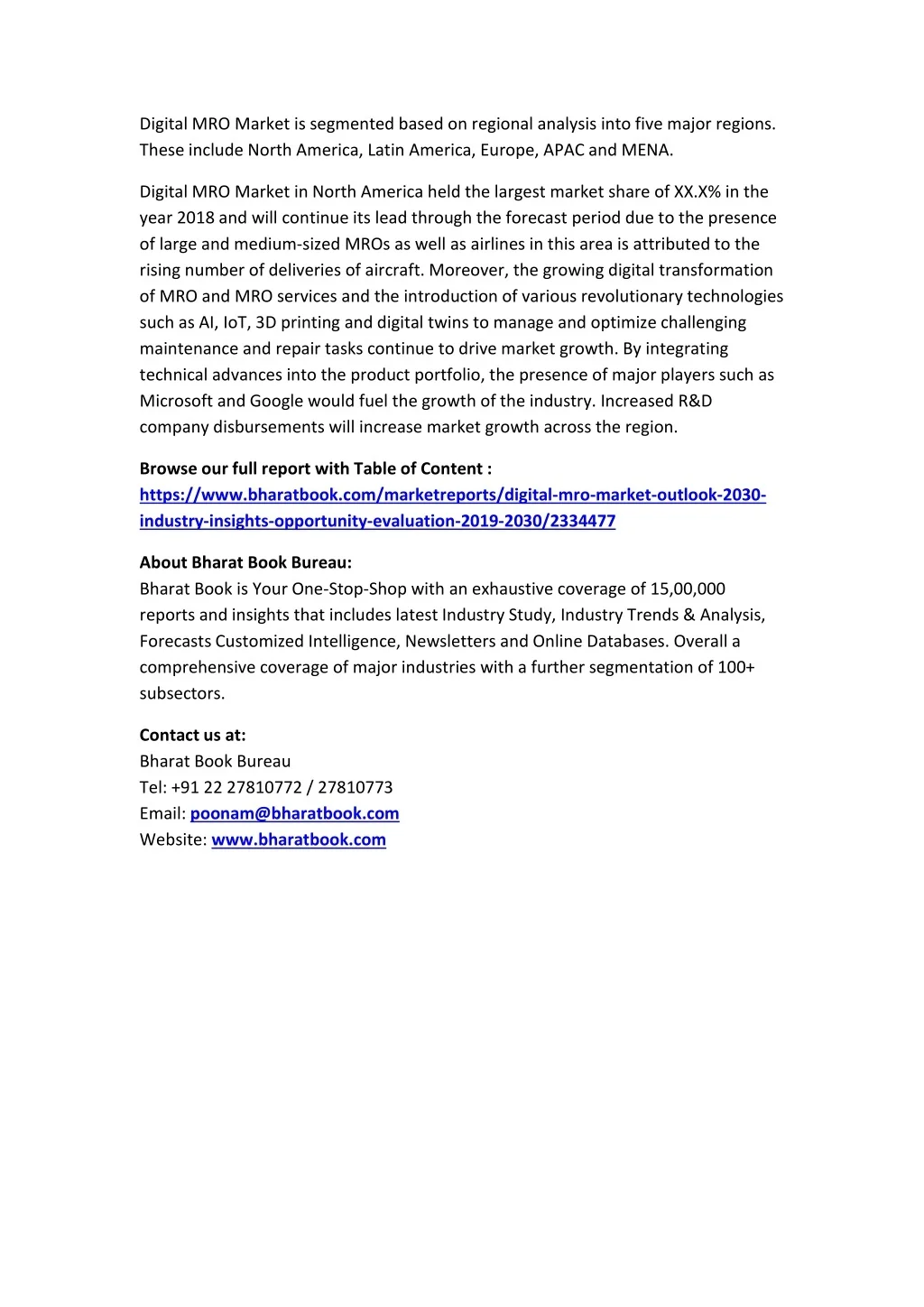 Digital MRO Market is segmented based on regional analysis into five major regions. These include North America, Latin America, Europe, APAC and MENA.

Digital MRO Market in North America held the largest market share of XX.X% in the year 2018 and will continue its lead through the forecast period due to the presence of large and medium-sized MROs as well as airlines in this area is attributed to the rising number of deliveries of aircraft. Moreover, the growing digital transformation of MRO and MRO services and the introduction of various revolutionary technologies such as AI, IoT, 3D printing and digital twins to manage and optimize challenging maintenance and repair tasks continue to drive market growth. By integrating technical advances into the product portfolio, the presence of major players such as Microsoft and Google would fuel the growth of the industry. Increased R&D company disbursements will increase market growth across the region.

Browse our full report with Table of Content : https://www.bharatbook.com/marketreports/digital-mro-market-outlook-2030-industry-insights-opportunity-evaluation-2019-2030/2334477

About Bharat Book Bureau:
Bharat Book is Your One-Stop-Shop with an exhaustive coverage of 15,00,000 reports and insights that includes latest Industry Study, Industry Trends & Analysis, Forecasts Customized Intelligence, Newsletters and Online Databases. Overall a comprehensive coverage of major industries with a further segmentation of 100+ subsectors.

Contact us at:
Bharat Book Bureau
Tel: +91 22 27810772 / 27810773
Email: poonam@bharatbook.com
Website: www.bharatbook.com